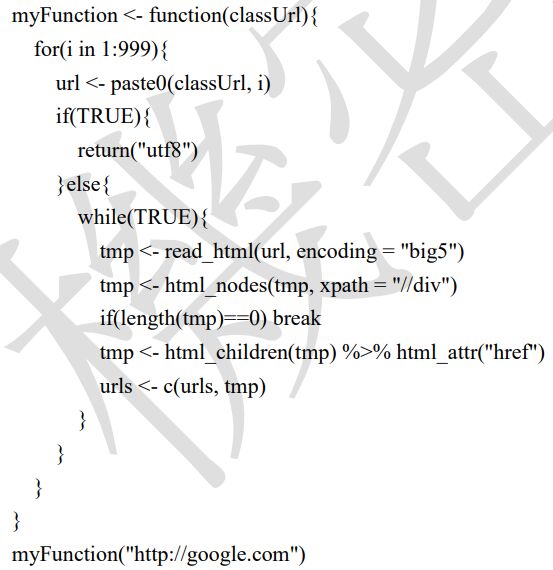 myFunction <- function(classUrl){
  for(i in 1:999){
    url <- paste0(classUrl, i)
    if(TRUE){
      return("utf8")
    }else{
      while(TRUE){
        tmp <- read_html(url, encoding = "big5")
        tmp <- html_nodes(tmp, xpath = "//div")
        if(length(tmp)==0) break
        tmp <- html_children(tmp) %>% html_attr("href")
        urls <- c(urls, tmp)
      }
    }
  }
}
myFunction("http://google.com")

機密